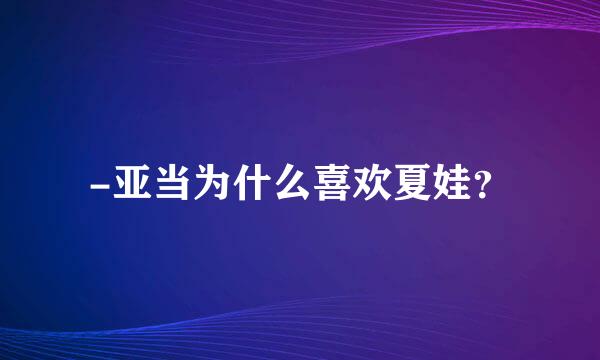 -亚当为什么喜欢夏娃?